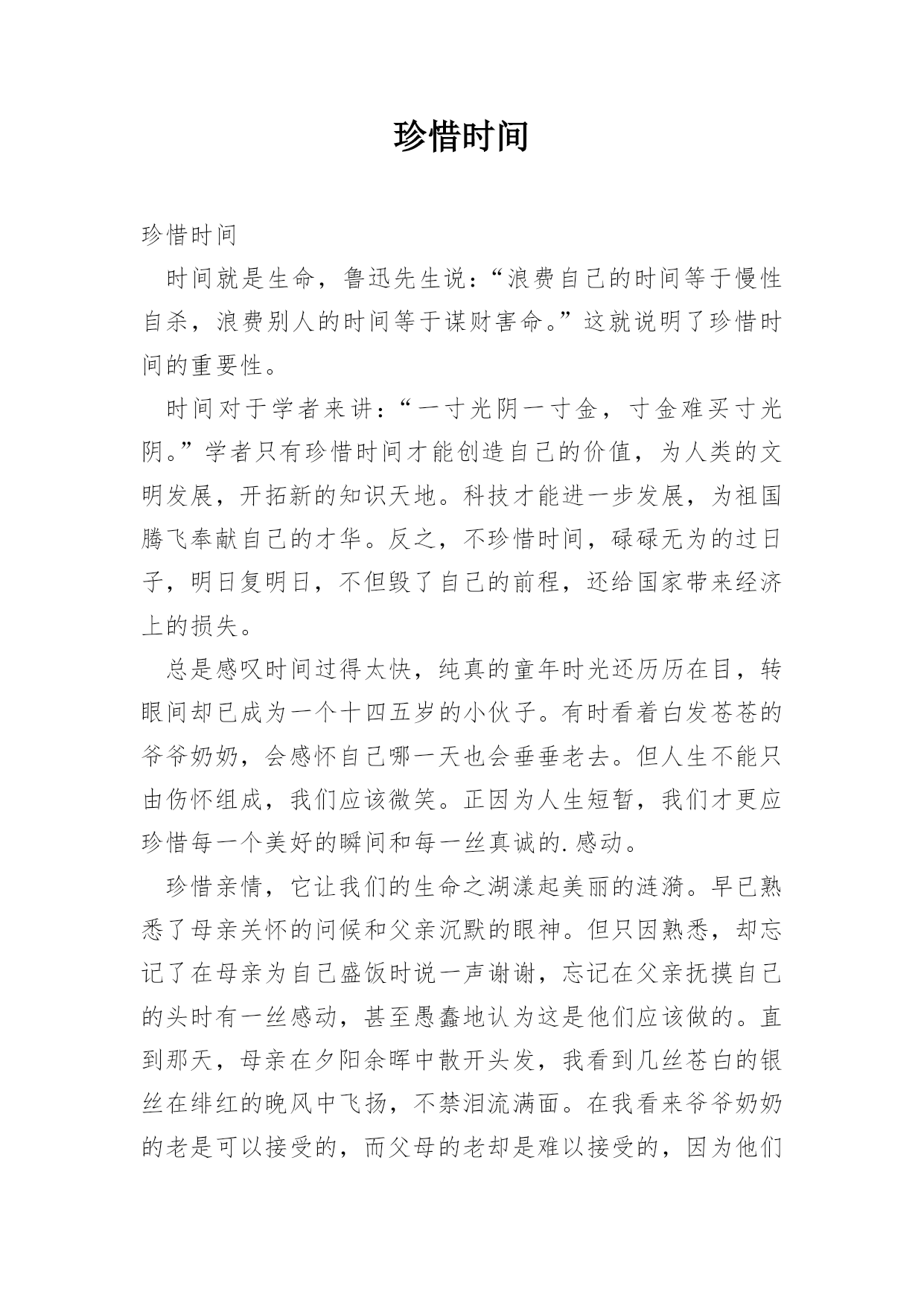 珍惜时间

珍惜时间

时间就是生命，鲁迅先生说：“浪费自己的时间等于慢性自杀，浪费别人的时间等于谋财害命。”这就说明了珍惜时间的重要性。

时间对于学者来讲：“一寸光阴一寸金，寸金难买寸光阴。”学者只有珍惜时间才能创造自己的价值，为人类的文明发展，开拓新的知识天地。科技才能进一步发展，为祖国腾飞奉献自己的才华。反之，不珍惜时间，碌碌无为的过日子，明日复明日，不但毁了自己的前程，还给国家带来经济上的损失。

总是感叹时间过得太快，纯真的童年时光还历历在目，转眼间却已成为一个十四五岁的小伙子。有时看着白发苍苍的爷爷奶奶，会感怀自己哪一天也会垂垂老去。但人生不能只由伤怀组成，我们应该微笑。正因为人生短暂，我们才更应珍惜每一个美好的瞬间和每一丝真诚的.感动。

珍惜亲情，它让我们的生命之湖漾起美丽的涟漪。早已熟悉了母亲关怀的问候和父亲沉默的眼神。但只因熟悉，却忘记了在母亲为自己盛饭时说一声谢谢，忘记在父亲抚摸自己的头时有一丝感动，甚至愚蠢地认为这是他们应该做的。直到那天，母亲在夕阳余晖中散开头发，我看到几丝苍白的银丝在绯红的晚风中飞扬，不禁泪流满面。在我看来爷爷奶奶的老是可以接受的，而父母的老却是难以接受的，因为他们